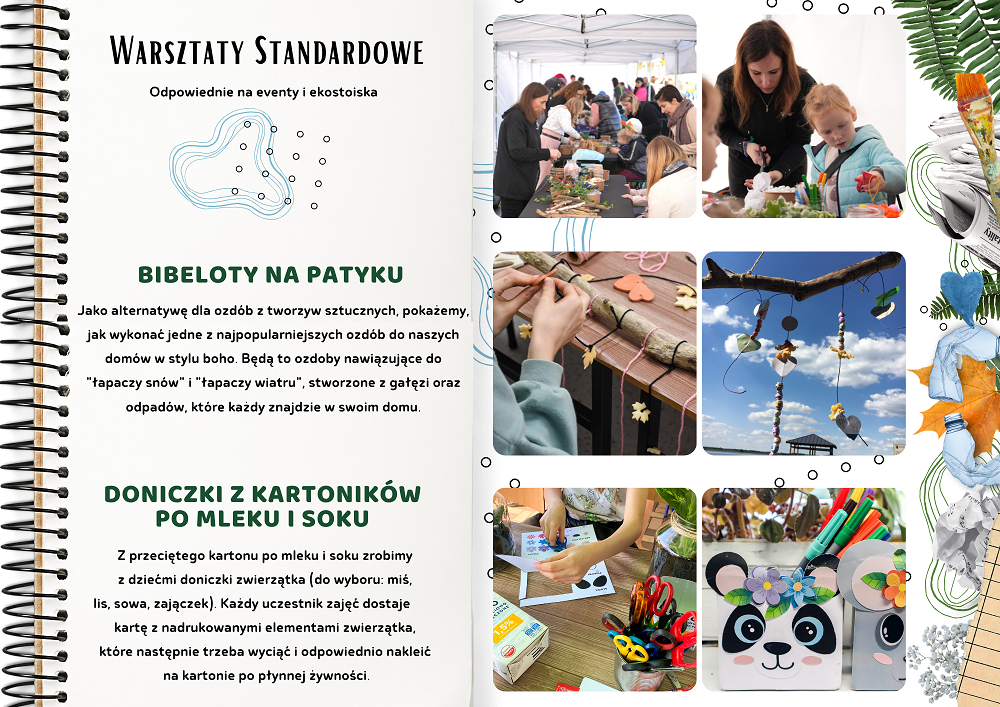 Warsztaty Standardowe

Odpowiednie na eventy i ekostoiska

BIBELOTY NA PATYKU

Jako alternatywę dla ozdób z tworzyw sztucznych, pokażemy, jak wykonać jedne z najpopularniejszych ozdób do naszych domów w stylu boho. Będą to ozdoby nawiązujące do "łapaczy snów" i "łapaczy wiatru", stworzone z gałęzi oraz odpadów, które każdy znajdzie w swoim domu.

DONICZKI Z KARTONIKÓW PO MLEKU I SOKU

Z przeciętego kartonu po mleku i soku zrobimy z dziećmi doniczki zwierzątka (do wyboru: miś, lis, sowa, zajączek). Każdy uczestnik zajęć dostaje kartę z nadrukowanymi elementami zwierzątka, które następnie trzeba wyciąć i odpowiednio nakleić na kartonie po płynnej żywności.